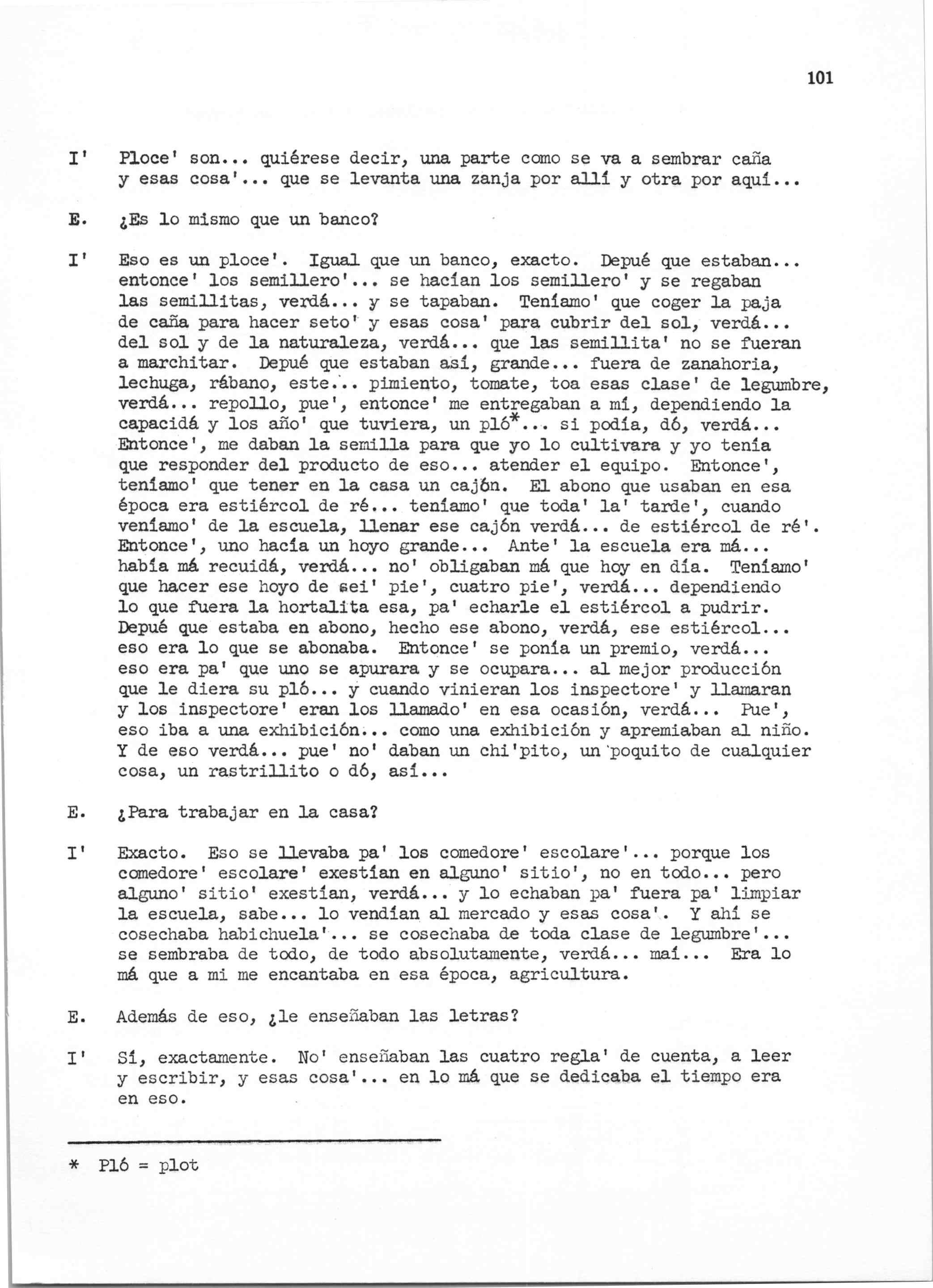 101

I' Ploce' son... quiérese decir, una parte como se va a sembrar caña y esas cosa'... que se levanta una zanja por allí y otra por aquí...

E. ¿Es lo mismo que un banco?

I' Eso es un ploce'. Igual que un banco, exacto. Depué que estaban... entonce' los semillero'... se hacían los semillero' y se regaban las semillitas, verdá... y se tapaban. Teníamo' que coger la paja de caña para hacer seto' y esas cosa' para cubrir del sol, verdá... del sol y de la naturaleza, verdá... que las semillita' no se fueran a marchitar. Depué que estaban así, grande... fuera de zanahoria, lechuga, rábano, este... pimiento, tomate, toa esas clase' de legumbre, verdá... repollo, pue', entonce' me entregaban a mí, dependiendo la capacidá y los año' que tuviera, un pló*... si podía, dó, verdá... Entonce', me daban la semilla para que yo lo cultivara y yo tenía que responder del producto de eso... atender el equipo. Entonce', teníamo' que tener en la casa un cajón. El abono que usaban en esa época era estiércol de ré... teníamo' que toda' la' tarde', cuando veníamo' de la escuela, llenar ese cajón verdá... de estiércol de ré'. Entonce', uno hacía un hoyo grande... Ante' la escuela era má... había má recuidá, verdá... no' obligaban má que hoy en día. Teníamo' que hacer ese hoyo de sei' pie', cuatro pie', verdá... dependiendo lo que fuera la hortalita esa, pa' echarle el estiércol a pudrir. Depué que estaba en abono, hecho ese abono, verdá, ese estiércol... eso era lo que se abonaba. Entonce' se ponía un premio, verdá... eso era pa' que uno se apurara y se ocupara... al mejor producción que le diera su pló... y cuando vinieran los inspectore' y llamaran y los inspectore' eran los llamado' en esa ocasión, verdá... Pue', eso iba a una exhibición... como una exhibición y apremiaban al niño. Y de eso verdá... pue' no' daban un chi'pito, un poquito de cualquier cosa, un rastrillito o dó, así...

E. ¿Para trabajar en la casa?

I' Exacto. Eso se llevaba pa' los comedore' escolare'... porque los comedore' escolare' exestían en alguno' sitio', no en todo... pero alguno' sitio' exestían, verdá... y lo echaban pa' fuera pa' limpiar la escuela, sabe... lo vendían al mercado y esas cosa'. Y ahí se cosechaba habichuela'... se cosechaba de toda clase de legumbre'... se sembraba de todo, de todo absolutamente, verdá... maí... Era lo má que a mi me encantaba en esa época, agricultura.

E. Además de eso, ¿le enseñaban las letras?

I' Sí, exactamente. No' enseñaban las cuatro regla' de cuenta, a leer y escribir, y esas cosa'... en lo má que se dedicaba el tiempo era en eso.

* Pló = plot